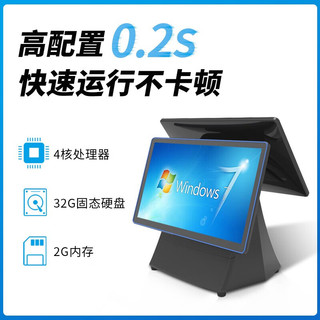 高配置 0.2s
快速运行不卡顿

4核处理器

32G固态硬盘

2G内存

Windows 7